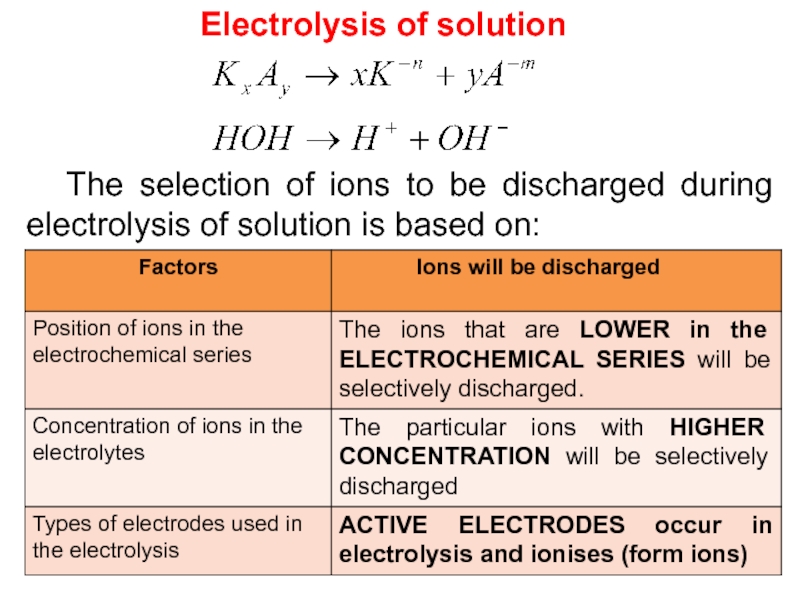 Electrolysis of solution

$K_xA_y \rightarrow xK^{-n} + yA^{-m}$

$HOH \rightarrow H^+ + OH^-$

The selection of ions to be discharged during electrolysis of solution is based on:

| Factors | Ions will be discharged |
|---|---|
| Position of ions in the electrochemical series | The ions that are LOWER in the ELECTROCHEMICAL SERIES will be selectively discharged. |
| Concentration of ions in the electrolytes | The particular ions with HIGHER CONCENTRATION will be selectively discharged |
| Types of electrodes used in the electrolysis | ACTIVE ELECTRODES occur in electrolysis and ionises (form ions) |